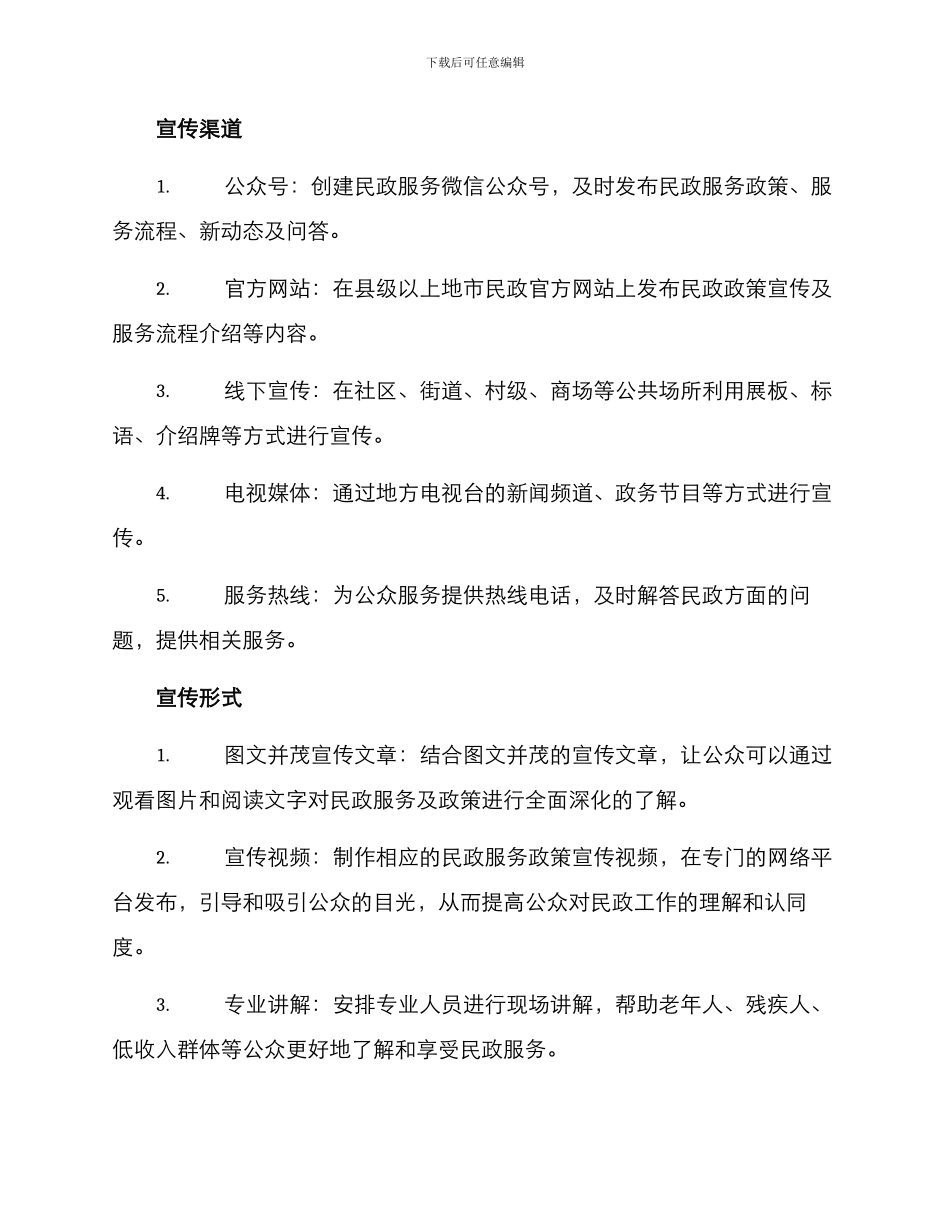 下载后可任意编辑

宣传渠道

1. 公众号：创建民政服务微信公众号，及时发布民政服务政策、服务流程、新动态及问答。

2. 官方网站：在县级以上地市民政官方网站上发布民政政策宣传及服务流程介绍等内容。

3. 线下宣传：在社区、街道、村级、商场等公共场所利用展板、标语、介绍牌等方式进行宣传。

4. 电视媒体：通过地方电视台的新闻频道、政务节目等方式进行宣传。

5. 服务热线：为公众服务提供热线电话，及时解答民政方面的问题，提供相关服务。

宣传形式

1. 图文并茂宣传文章：结合图文并茂的宣传文章，让公众可以通过观看图片和阅读文字对民政服务及政策进行全面深化的了解。

2. 宣传视频：制作相应的民政服务政策宣传视频，在专门的网络平台发布，引导和吸引公众的目光，从而提高公众对民政工作的理解和认同度。

3. 专业讲解：安排专业人员进行现场讲解，帮助老年人、残疾人、低收入群体等公众更好地了解和享受民政服务。